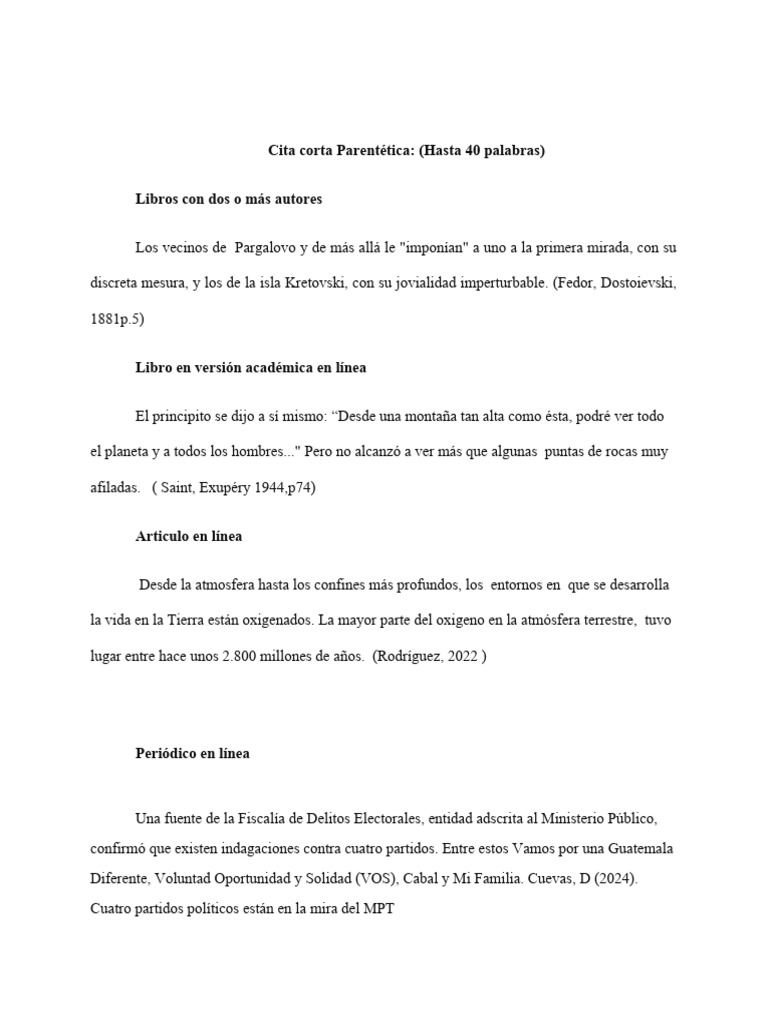 Cita corta Parentética: (Hasta 40 palabras)

Libros con dos o más autores

Los vecinos de Pargalovo y de más allá le "imponían" a uno a la primera mirada, con su discreta mesura, y los de la isla Kretovski, con su jovialidad imperturbable. (Fedor, Dostoievski, 1881p.5)

Libro en versión académica en línea

El principito se dijo a sí mismo: “Desde una montaña tan alta como ésta, podré ver todo el planeta y a todos los hombres..." Pero no alcanzó a ver más que algunas puntas de rocas muy afiladas. ( Saint, Exupéry 1944,p74)

Articulo en línea

Desde la atmosfera hasta los confines más profundos, los entornos en que se desarrolla la vida en la Tierra están oxigenados. La mayor parte del oxigeno en la atmósfera terrestre, tuvo lugar entre hace unos 2.800 millones de años. (Rodríguez, 2022 )

Periódico en línea

Una fuente de la Fiscalía de Delitos Electorales, entidad adscrita al Ministerio Público, confirmó que existen indagaciones contra cuatro partidos. Entre estos Vamos por una Guatemala Diferente, Voluntad Oportunidad y Solidad (VOS), Cabal y Mi Familia. Cuevas, D (2024). Cuatro partidos políticos están en la mira del MPT